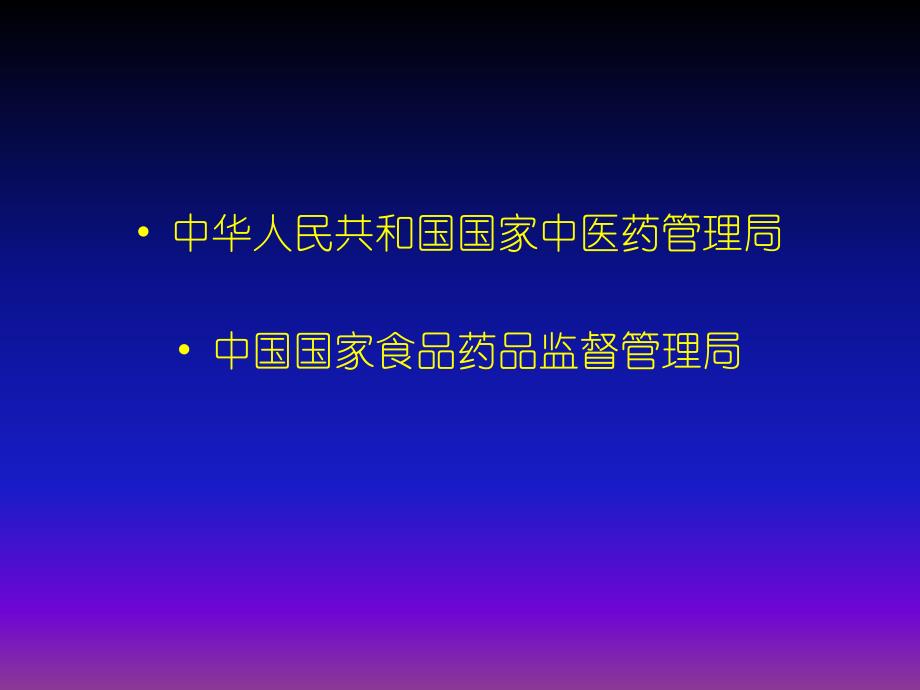 • 中华人民共和国国家中医药管理局

• 中国国家食品药品监督管理局